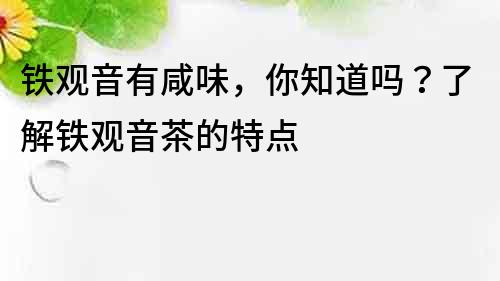 铁观音有咸味，你知道吗？了解铁观音茶的特点